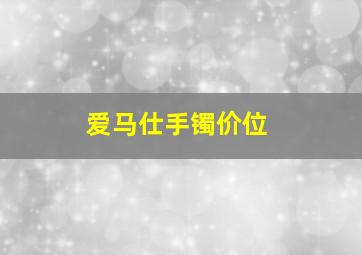 爱马仕手镯价位